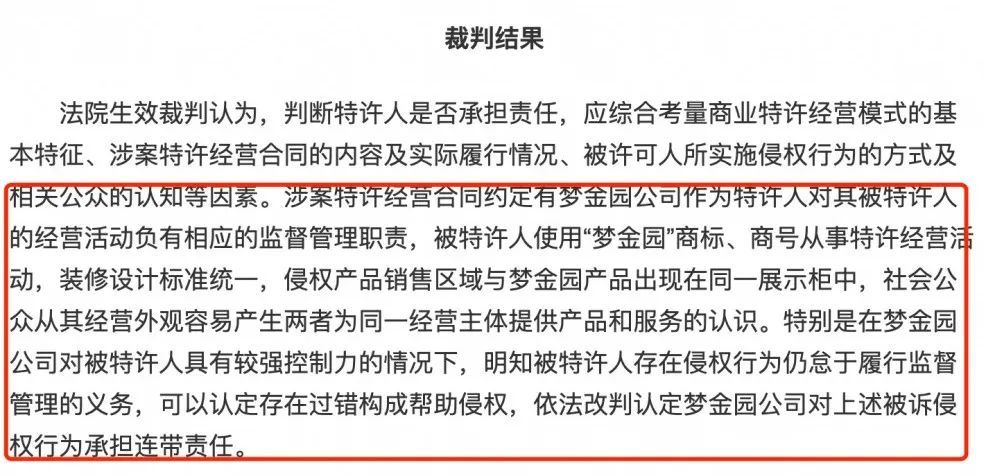 裁判结果

法院生效裁判认为，判断特许人是否承担责任，应综合考量商业特许经营模式的基本特征、涉案特许经营合同的内容及实际履行情况、被许可人所实施侵权行为的方式及相关公众的认知等因素。涉案特许经营合同约定有梦金园公司作为特许人对其被特许人的经营活动负有相应的监督管理职责，被特许人使用“梦金园”商标、商号从事特许经营活动，装修设计标准统一，侵权产品销售区域与梦金园产品出现在同一展示柜中，社会公众从其经营外观容易产生两者为同一经营主体提供产品和服务的认识。特别是在梦金园公司对被特许人具有较强控制力的情况下，明知被特许人存在侵权行为仍怠于履行监督管理的义务，可以认定存在过错构成帮助侵权，依法改判认定梦金园公司对上述被诉侵权行为承担连带责任。